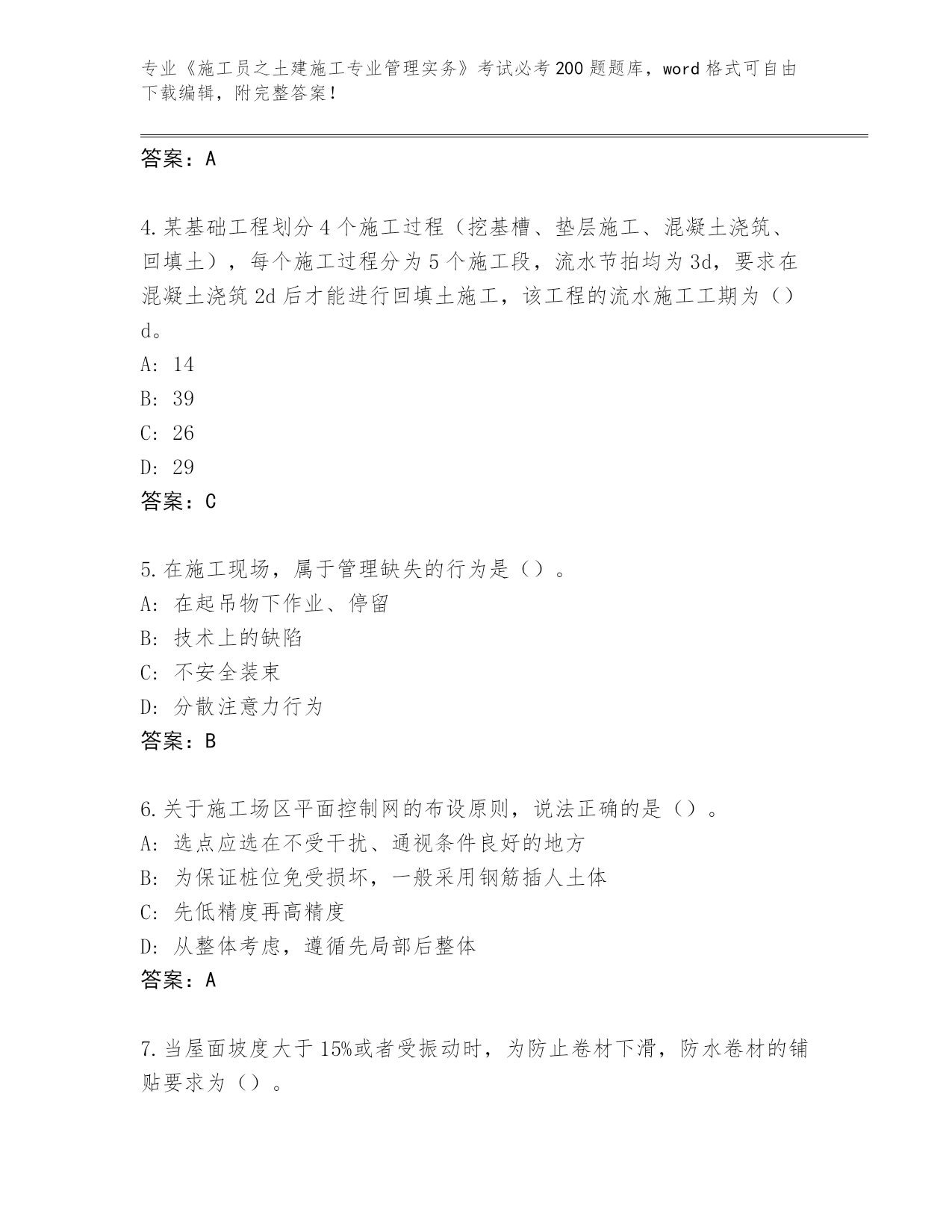 专业《施工员之土建施工专业管理实务》考试必考200题题库，word格式可自由下载编辑，附完整答案！

答案：A

4.某基础工程划分4个施工过程（挖基槽、垫层施工、混凝土浇筑、回填土），每个施工过程分为5个施工段，流水节拍均为3d，要求在混凝土浇筑2d后才能进行回填土施工，该工程的流水施工工期为（）d。
A：14
B：39
C：26
D：29
答案：C

5.在施工现场，属于管理缺失的行为是（）。
A：在起吊物下作业、停留
B：技术上的缺陷
C：不安全装束
D：分散注意力行为
答案：B

6.关于施工场区平面控制网的布设原则，说法正确的是（）。
A：选点应选在不受干扰、通视条件良好的地方
B：为保证桩位免受损坏，一般采用钢筋插人土体
C：先低精度再高精度
D：从整体考虑，遵循先局部后整体
答案：A

7.当屋面坡度大于15%或者受振动时，为防止卷材下滑，防水卷材的铺贴要求为（）。